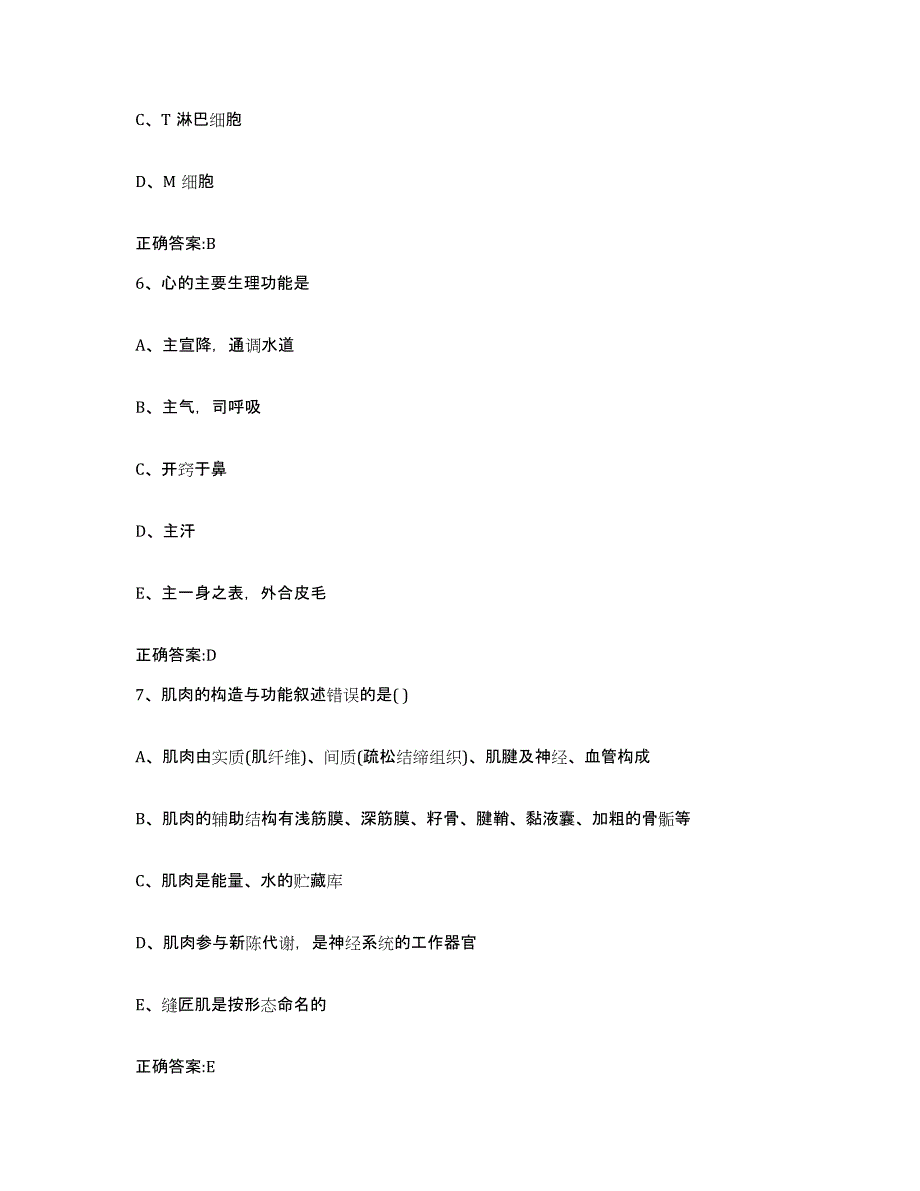 C、T 淋巴细胞

D、M 细胞

正确答案:B

6、心的主要生理功能是

A、主宣降，通调水道

B、主气，司呼吸

C、开窍于鼻

D、主汗

E、主一身之表，外合皮毛

正确答案:D

7、肌肉的构造与功能叙述错误的是( )

A、肌肉由实质(肌纤维)、间质(疏松结缔组织)、肌腱及神经、血管构成

B、肌肉的辅助结构有浅筋膜、深筋膜、籽骨、腱鞘、黏液囊、加粗的骨骺等

C、肌肉是能量、水的贮藏库

D、肌肉参与新陈代谢，是神经系统的工作器官

E、缝匠肌是按形态命名的

正确答案:E